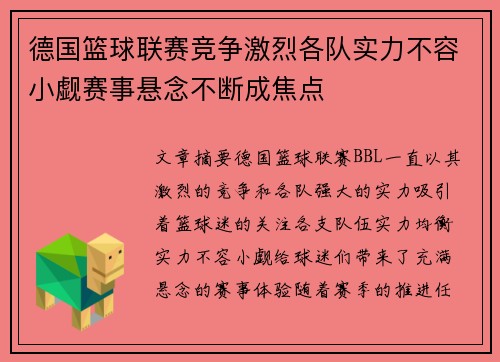 德国篮球联赛竞争激烈各队实力不容小觑赛事悬念不断成焦点

文章摘要德国篮球联赛BBL一直以其激烈的竞争和各队强大的实力吸引着篮球迷的关注各支队伍实力均衡实力不容小觑给球迷们带来了充满悬念的赛事体验随着赛季的推进任